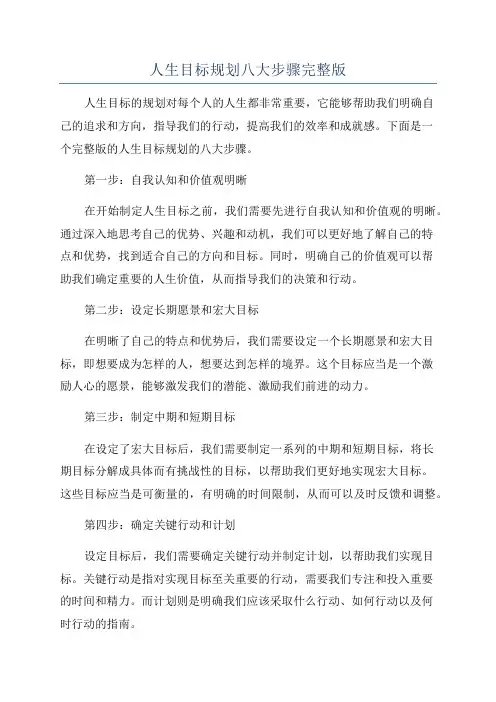 人生目标规划八大步骤完整版

人生目标的规划对每个人的人生都非常重要，它能够帮助我们明确自己的追求和方向，指导我们的行动，提高我们的效率和成就感。下面是一个完整版的人生目标规划的八大步骤。

第一步：自我认知和价值观明晰

在开始制定人生目标之前，我们需要先进行自我认知和价值观的明晰。通过深入地思考自己的优势、兴趣和动机，我们可以更好地了解自己的特点和优势，找到适合自己的方向和目标。同时，明确自己的价值观可以帮助我们确定重要的人生价值，从而指导我们的决策和行动。

第二步：设定长期愿景和宏大目标

在明晰了自己的特点和优势后，我们需要设定一个长期愿景和宏大目标，即想要成为怎样的人，想要达到怎样的境界。这个目标应当是一个激励人心的愿景，能够激发我们的潜能、激励我们前进的动力。

第三步：制定中期和短期目标

在设定了宏大目标后，我们需要制定一系列的中期和短期目标，将长期目标分解成具体而有挑战性的目标，以帮助我们更好地实现宏大目标。这些目标应当是可衡量的，有明确的时间限制，从而可以及时反馈和调整。

第四步：确定关键行动和计划

设定目标后，我们需要确定关键行动并制定计划，以帮助我们实现目标。关键行动是指对实现目标至关重要的行动，需要我们专注和投入重要的时间和精力。而计划则是明确我们应该采取什么行动、如何行动以及何时行动的指南。